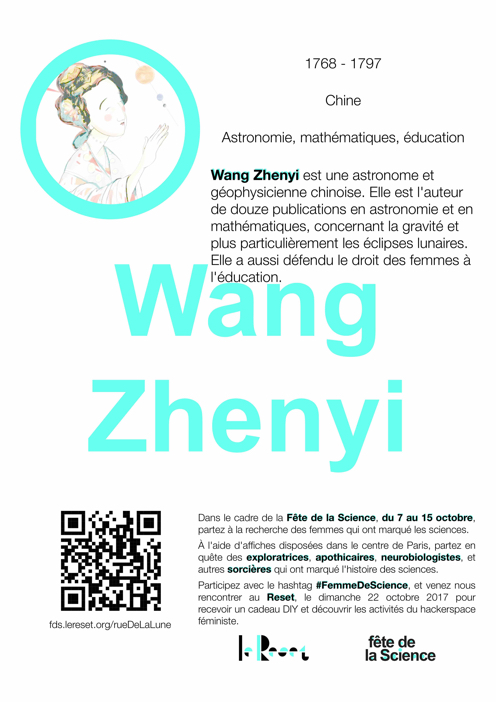 1768 - 1797

Chine

Astronomie, mathématiques, éducation

Wang Zhenyi est une astronome et géophysicienne chinoise. Elle est l'auteur de douze publications en astronomie et en mathématiques, concernant la gravité et plus particulièrement les éclipses lunaires. Elle a aussi défendu le droit des femmes à l'éducation.

Wang Zhenyi

fds.lereset.org/rueDeLaLune

Dans le cadre de la Fête de la Science, du 7 au 15 octobre, partez à la recherche des femmes qui ont marqué les sciences.

À l'aide d'affiches disposées dans le centre de Paris, partez en quête des exploratrices, apothicaires, neurobiologistes, et autres sorcières qui ont marqué l'histoire des sciences.

Participez avec le hashtag #FemmeDeScience, et venez nous rencontrer au Reset, le dimanche 22 octobre 2017 pour recevoir un cadeau DIY et découvrir les activités du hackerspace féministe.

le Reset

fête de la Science